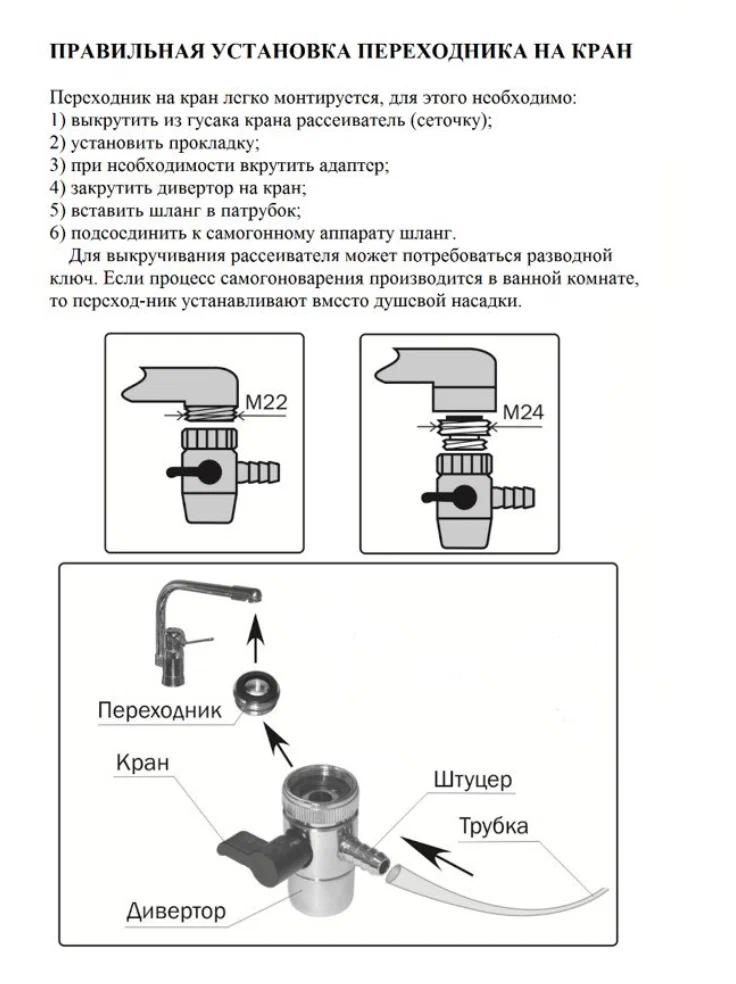 ПРАВИЛЬНАЯ УСТАНОВКА ПЕРЕХОДНИКА НА КРАН

Переходник на кран легко монтируется, для этого необходимо:
1) выкрутить из гусака крана рассеиватель (сеточку);
2) установить прокладку;
3) при необходимости вкрутить адаптер;
4) закрутить дивертор на кран;
5) вставить шланг в патрубок;
6) подсоединить к самогонному аппарату шланг.
Для выкручивания рассеивателя может потребоваться разводной ключ. Если процесс самогоноварения производится в ванной комнате, то переход-ник устанавливают вместо душевой насадки.

M22

M24

Переходник

Кран

Штуцер

Трубка

Дивертор